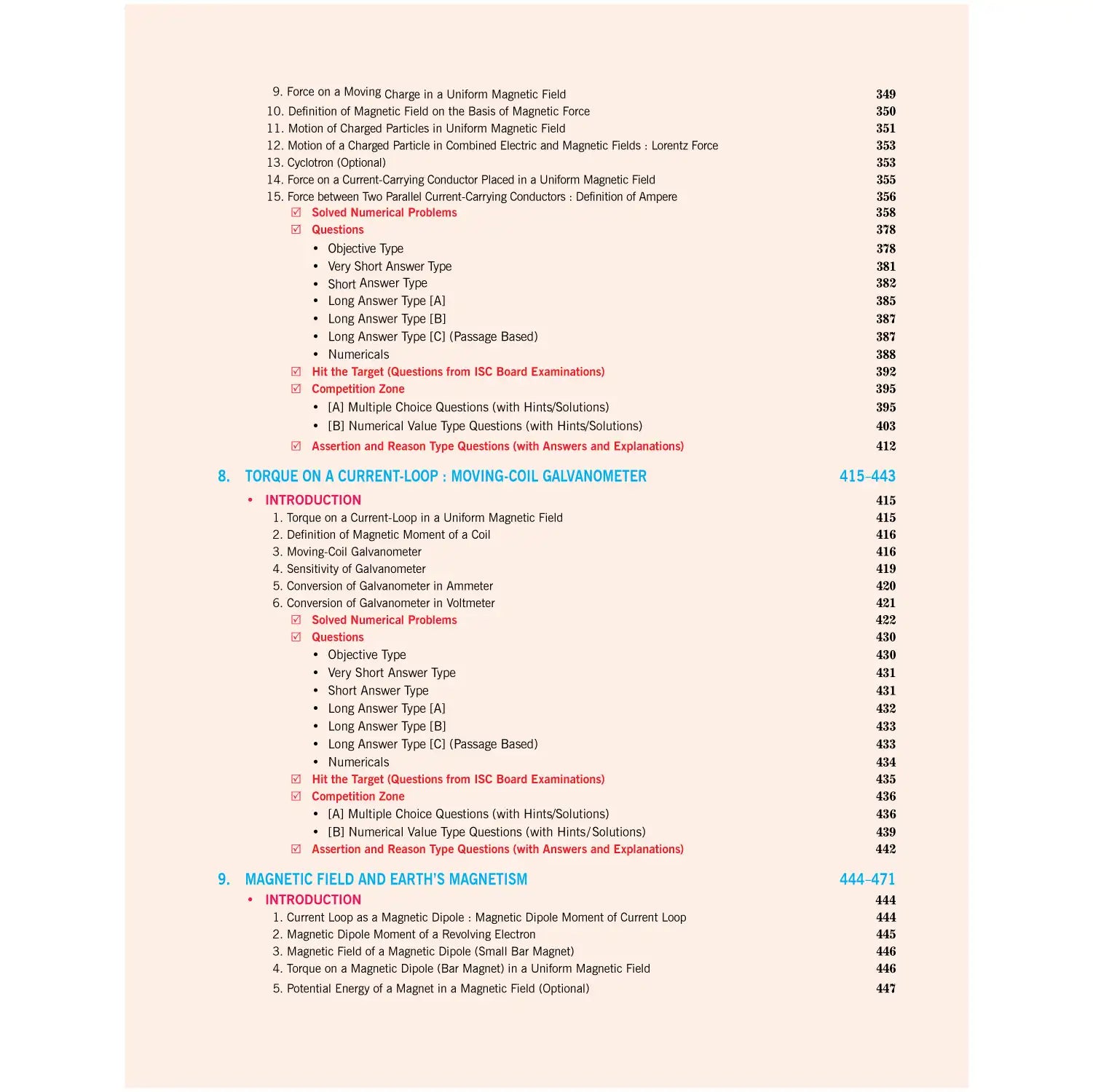 9. Force on a Moving Charge in a Uniform Magnetic Field 349
10. Definition of Magnetic Field on the Basis of Magnetic Force 350
11. Motion of Charged Particles in Uniform Magnetic Field 351
12. Motion of a Charged Particle in Combined Electric and Magnetic Fields : Lorentz Force 353
13. Cyclotron (Optional) 353
14. Force on a Current-Carrying Conductor Placed in a Uniform Magnetic Field 355
15. Force between Two Parallel Current-Carrying Conductors : Definition of Ampere 356
☑ Solved Numerical Problems 358
☑ Questions 378
• Objective Type 378
• Very Short Answer Type 381
• Short Answer Type 382
• Long Answer Type [A] 385
• Long Answer Type [B] 387
• Long Answer Type [C] (Passage Based) 387
• Numericals 388
☑ Hit the Target (Questions from ISC Board Examinations) 392
☑ Competition Zone 395
• [A] Multiple Choice Questions (with Hints/Solutions) 395
• [B] Numerical Value Type Questions (with Hints/Solutions) 403
☑ Assertion and Reason Type Questions (with Answers and Explanations) 412

8. TORQUE ON A CURRENT-LOOP : MOVING-COIL GALVANOMETER 415–443
• INTRODUCTION 415
1. Torque on a Current-Loop in a Uniform Magnetic Field 415
2. Definition of Magnetic Moment of a Coil 416
3. Moving-Coil Galvanometer 416
4. Sensitivity of Galvanometer 419
5. Conversion of Galvanometer in Ammeter 420
6. Conversion of Galvanometer in Voltmeter 421
☑ Solved Numerical Problems 422
☑ Questions 430
• Objective Type 430
• Very Short Answer Type 431
• Short Answer Type 431
• Long Answer Type [A] 432
• Long Answer Type [B] 433
• Long Answer Type [C] (Passage Based) 433
• Numericals 434
☑ Hit the Target (Questions from ISC Board Examinations) 435
☑ Competition Zone 436
• [A] Multiple Choice Questions (with Hints/Solutions) 436
• [B] Numerical Value Type Questions (with Hints/Solutions) 439
☑ Assertion and Reason Type Questions (with Answers and Explanations) 442

9. MAGNETIC FIELD AND EARTH'S MAGNETISM 444–471
• INTRODUCTION 444
1. Current Loop as a Magnetic Dipole : Magnetic Dipole Moment of Current Loop 444
2. Magnetic Dipole Moment of a Revolving Electron 445
3. Magnetic Field of a Magnetic Dipole (Small Bar Magnet) 446
4. Torque on a Magnetic Dipole (Bar Magnet) in a Uniform Magnetic Field 446
5. Potential Energy of a Magnet in a Magnetic Field (Optional) 447